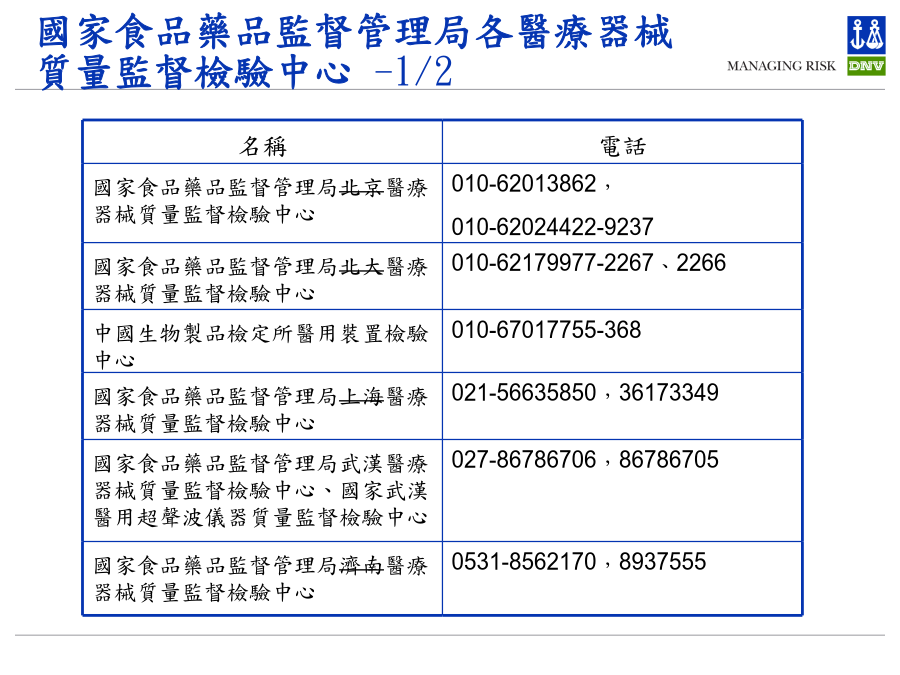 國家食品藥品監督管理局各醫療器械質量監督檢驗中心 -1/2

MANAGING RISK

DNV

| 名稱 | 電話 |
|---|---|
| 國家食品藥品監督管理局北京醫療器械質量監督檢驗中心 | 010-62013862，010-62024422-9237 |
| 國家食品藥品監督管理局北大醫療器械質量監督檢驗中心 | 010-62179977-2267、2266 |
| 中國生物製品檢定所醫用裝置檢驗中心 | 010-67017755-368 |
| 國家食品藥品監督管理局上海醫療器械質量監督檢驗中心 | 021-56635850，36173349 |
| 國家食品藥品監督管理局武漢醫療器械質量監督檢驗中心、國家武漢醫用超聲波儀器質量監督檢驗中心 | 027-86786706，86786705 |
| 國家食品藥品監督管理局濟南醫療器械質量監督檢驗中心 | 0531-8562170，8937555 |